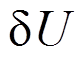 $\delta U$